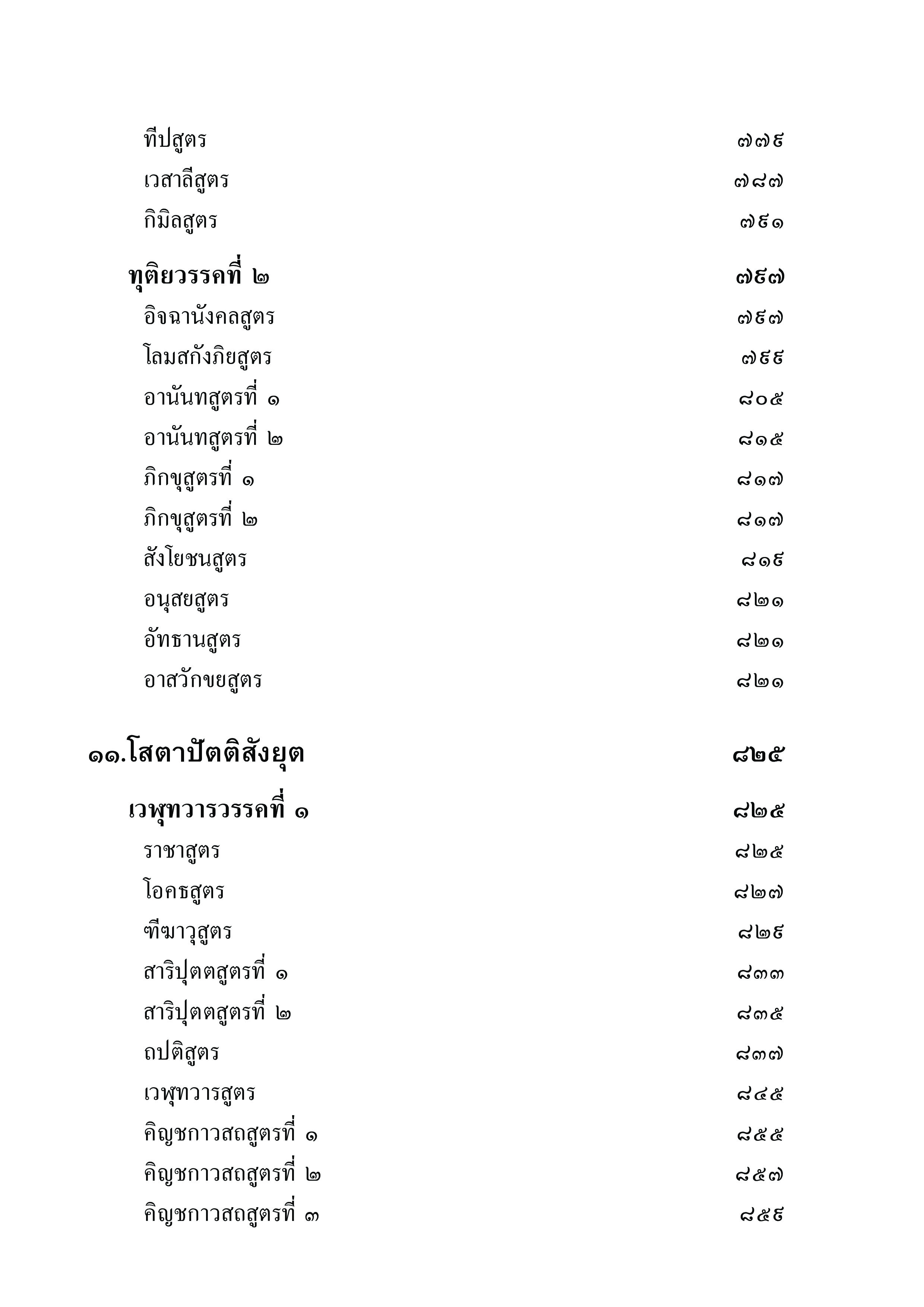 ทีปสูตร ๗๗๙
เวสาลีสูตร ๗๘๗
กิมิลสูตร ๗๙๑

ทุติยวรรคที่ ๒ ๗๙๗
อิจฉานังคลสูตร ๗๙๗
โลมสกังภิยสูตร ๗๙๙
อานันทสูตรที่ ๑ ๘๐๕
อานันทสูตรที่ ๒ ๘๑๕
ภิกขุสูตรที่ ๑ ๘๑๗
ภิกขุสูตรที่ ๒ ๘๑๗
สังโยชนสูตร ๘๑๙
อนุสยสูตร ๘๒๑
อัทธานสูตร ๘๒๑
อาสวักขยสูตร ๘๒๑

๑๑.โสตาปัตติสังยุต ๘๒๕

เวฬุทวารวรรคที่ ๑ ๘๒๕
ราชาสูตร ๘๒๕
โอคธสูตร ๘๒๗
ฑีฆาวุสูตร ๘๒๙
สาริปุตตสูตรที่ ๑ ๘๓๓
สาริปุตตสูตรที่ ๒ ๘๓๕
ถปติสูตร ๘๓๗
เวฬุทวารสูตร ๘๔๕
คิญชกาวสถสูตรที่ ๑ ๘๕๕
คิญชกาวสถสูตรที่ ๒ ๘๕๗
คิญชกาวสถสูตรที่ ๓ ๘๕๙